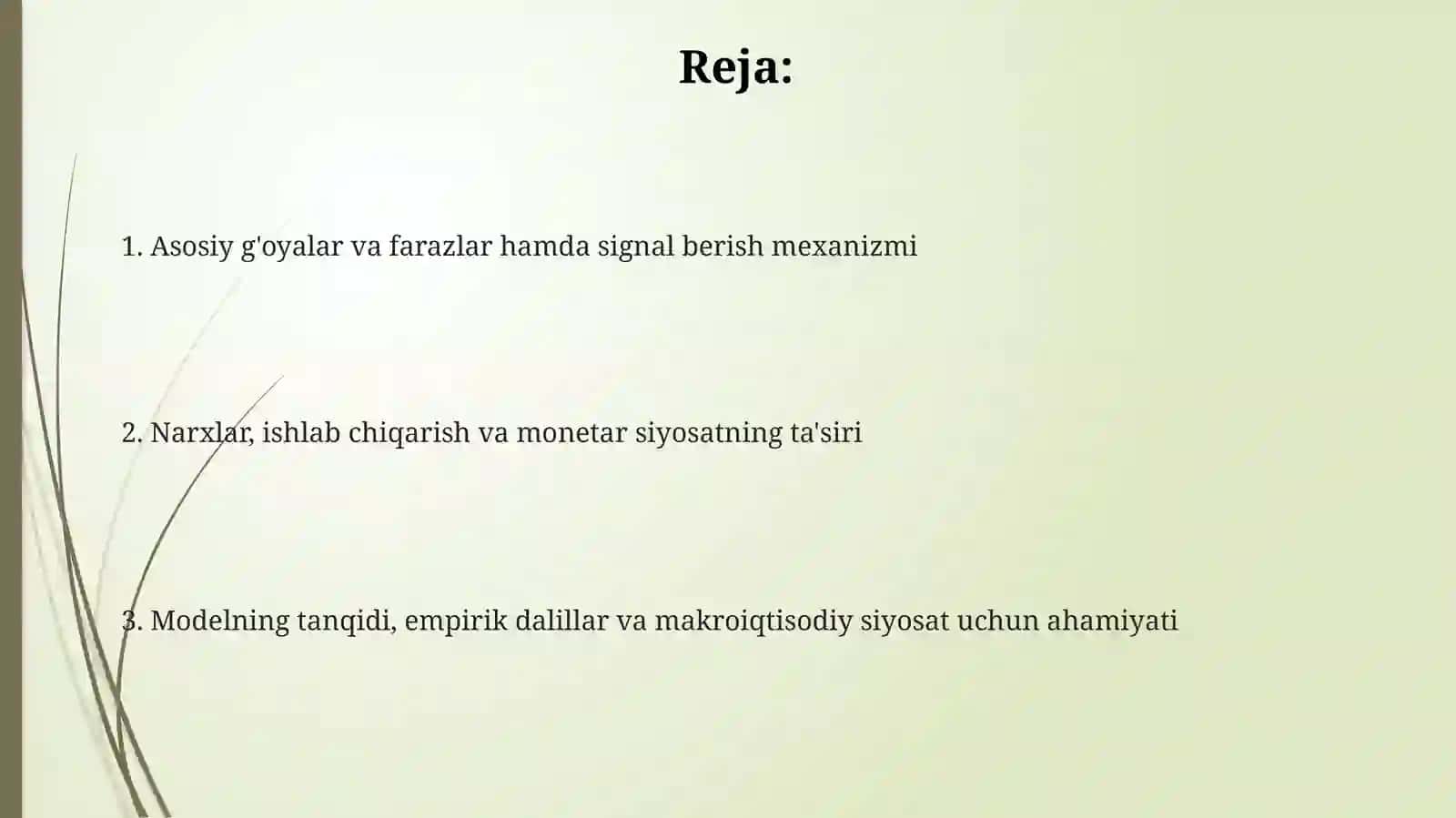 Reja:

1. Asosiy g'oyalar va farazlar hamda signal berish mexanizmi

2. Narxlar, ishlab chiqarish va monetar siyosatning ta'siri

3. Modelning tanqidi, empirik dalillar va makroiqtisodiy siyosat uchun ahamiyati